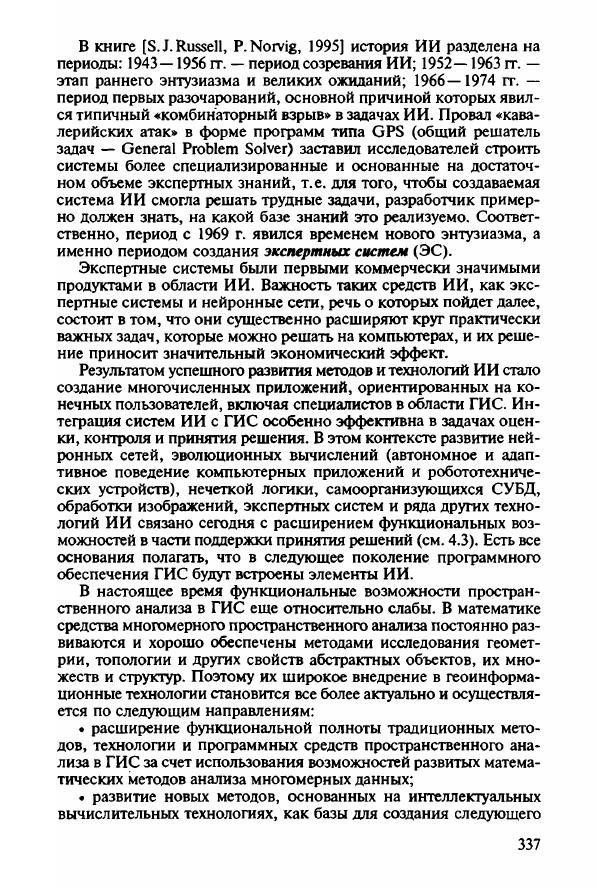 В книге [S. J. Russell, P. Norvig, 1995] история ИИ разделена на периоды: 1943—1956 гг. — период созревания ИИ; 1952—1963 гг. — этап раннего энтузиазма и великих ожиданий; 1966—1974 гг. — период первых разочарований, основной причиной которых явился типичный «комбинаторный взрыв» в задачах ИИ. Провал «кавалерийских атак» в форме программ типа GPS (общий решатель задач — General Problem Solver) заставил исследователей строить системы более специализированные и основанные на достаточном объеме экспертных знаний, т.е. для того, чтобы создаваемая система ИИ смогла решать трудные задачи, разработчик примерно должен знать, на какой базе знаний это реализуемо. Соответственно, период с 1969 г. явился временем нового энтузиазма, а именно периодом создания экспертных систем (ЭС).

Экспертные системы были первыми коммерчески значимыми продуктами в области ИИ. Важность таких средств ИИ, как экспертные системы и нейронные сети, речь о которых пойдет далее, состоит в том, что они существенно расширяют круг практически важных задач, которые можно решать на компьютерах, и их решение приносит значительный экономический эффект.

Результатом успешного развития методов и технологий ИИ стало создание многочисленных приложений, ориентированных на конечных пользователей, включая специалистов в области ГИС. Интеграция систем ИИ с ГИС особенно эффективна в задачах оценки, контроля и принятия решения. В этом контексте развитие нейронных сетей, эволюционных вычислений (автономное и адаптивное поведение компьютерных приложений и робототехнических устройств), нечеткой логики, самоорганизующихся СУБД, обработки изображений, экспертных систем и ряда других технологий ИИ связано сегодня с расширением функциональных возможностей в части поддержки принятия решений (см. 4.3). Есть все основания полагать, что в следующее поколение программного обеспечения ГИС будут встроены элементы ИИ.

В настоящее время функциональные возможности пространственного анализа в ГИС еще относительно слабы. В математике средства многомерного пространственного анализа постоянно развиваются и хорошо обеспечены методами исследования геометрии, топологии и других свойств абстрактных объектов, их множеств и структур. Поэтому их широкое внедрение в геоинформационные технологии становится все более актуально и осуществляется по следующим направлениям:

• расширение функциональной полноты традиционных методов, технологии и программных средств пространственного анализа в ГИС за счет использования возможностей развитых математических методов анализа многомерных данных;

• развитие новых методов, основанных на интеллектуальных вычислительных технологиях, как базы для создания следующего

337